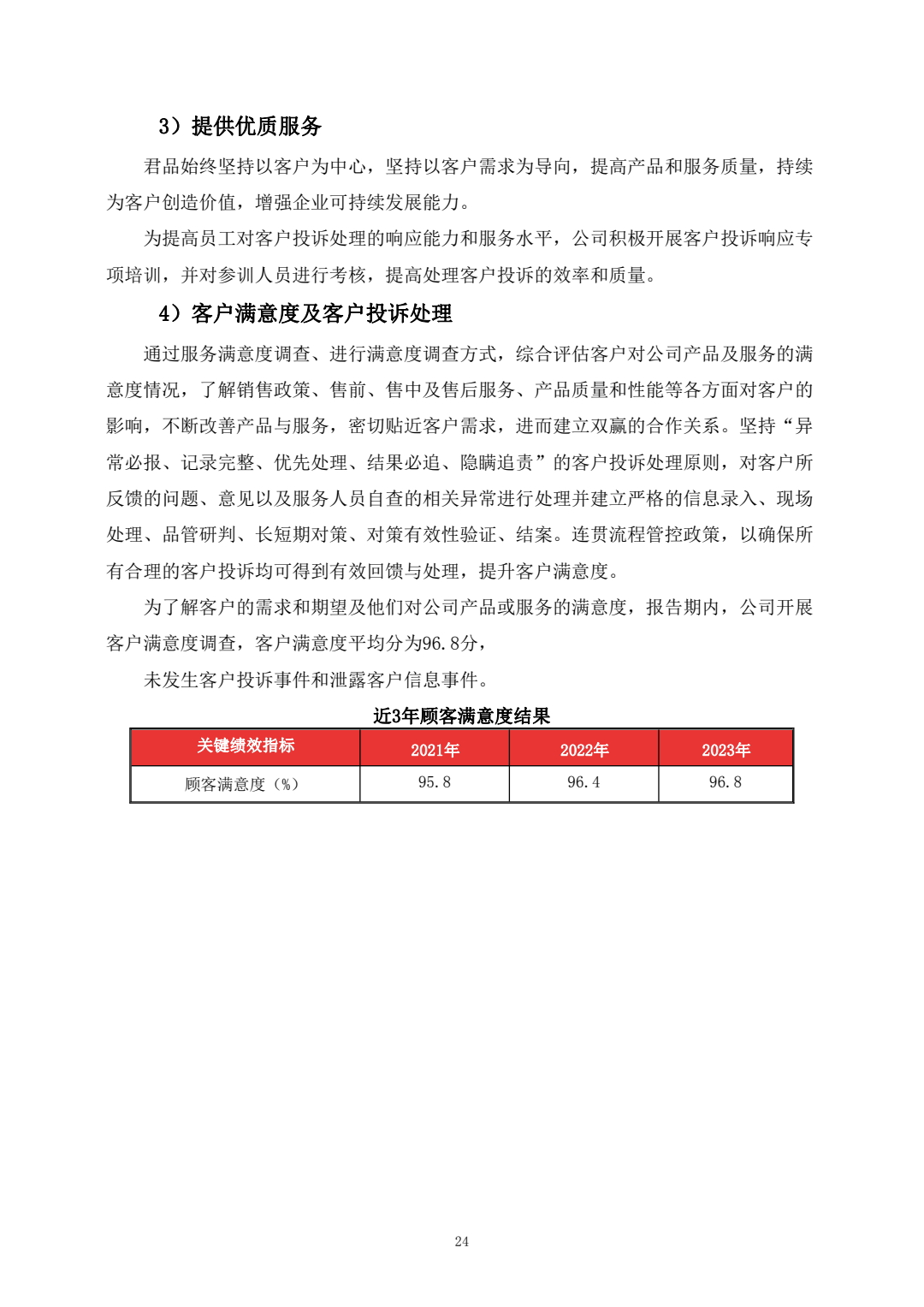 3）提供优质服务

君品始终坚持以客户为中心，坚持以客户需求为导向，提高产品和服务质量，持续为客户创造价值，增强企业可持续发展能力。

为提高员工对客户投诉处理的响应能力和服务水平，公司积极开展客户投诉响应专项培训，并对参训人员进行考核，提高处理客户投诉的效率和质量。

4）客户满意度及客户投诉处理

通过服务满意度调查、进行满意度调查方式，综合评估客户对公司产品及服务的满意度情况，了解销售政策、售前、售中及售后服务、产品质量和性能等各方面对客户的影响，不断改善产品与服务，密切贴近客户需求，进而建立双赢的合作关系。坚持“异常必报、记录完整、优先处理、结果必追、隐瞒追责”的客户投诉处理原则，对客户所反馈的问题、意见以及服务人员自查的相关异常进行处理并建立严格的信息录入、现场处理、品管研判、长短期对策、对策有效性验证、结案。连贯流程管控政策，以确保所有合理的客户投诉均可得到有效回馈与处理，提升客户满意度。

为了解客户的需求和期望及他们对公司产品或服务的满意度，报告期内，公司开展客户满意度调查，客户满意度平均分为96.8分，

未发生客户投诉事件和泄露客户信息事件。

近3年顾客满意度结果

| 关键绩效指标 | 2021年 | 2022年 | 2023年 |
|---|---|---|---|
| 顾客满意度（%） | 95.8 | 96.4 | 96.8 |

24